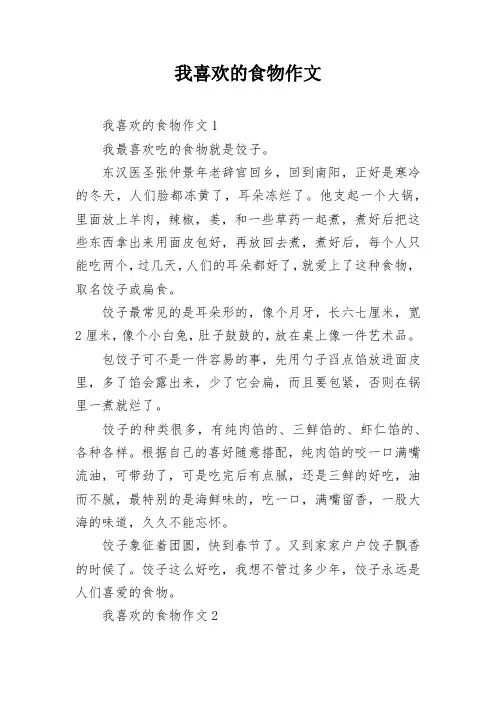 我喜欢的食物作文

我喜欢的食物作文1

我最喜欢吃的食物就是饺子。

东汉医圣张仲景年老辞官回乡，回到南阳，正好是寒冷的冬天，人们脸都冻黄了，耳朵冻烂了。他支起一个大锅，里面放上羊肉，辣椒，姜，和一些草药一起煮，煮好后把这些东西拿出来用面皮包好，再放回去煮，煮好后，每个人只能吃两个，过几天，人们的耳朵都好了，就爱上了这种食物，取名饺子或扁食。

饺子最常见的是耳朵形的，像个月牙，长六七厘米，宽2厘米，像个小白兔，肚子鼓鼓的，放在桌上像一件艺术品。

包饺子可不是一件容易的事，先用勺子舀点馅放进面皮里，多了馅会露出来，少了它会扁，而且要包紧，否则在锅里一煮就烂了。

饺子的种类很多，有纯肉馅的、三鲜馅的、虾仁馅的、各种各样。根据自己的喜好随意搭配，纯肉馅的咬一口满嘴流油，可带劲了，可是吃完后有点腻，还是三鲜的好吃，油而不腻，最特别的是海鲜味的，吃一口，满嘴留香，一股大海的味道，久久不能忘怀。

饺子象征着团圆，快到春节了。又到家家户户饺子飘香的时候了。饺子这么好吃，我想不管过多少年，饺子永远是人们喜爱的食物。

我喜欢的食物作文2